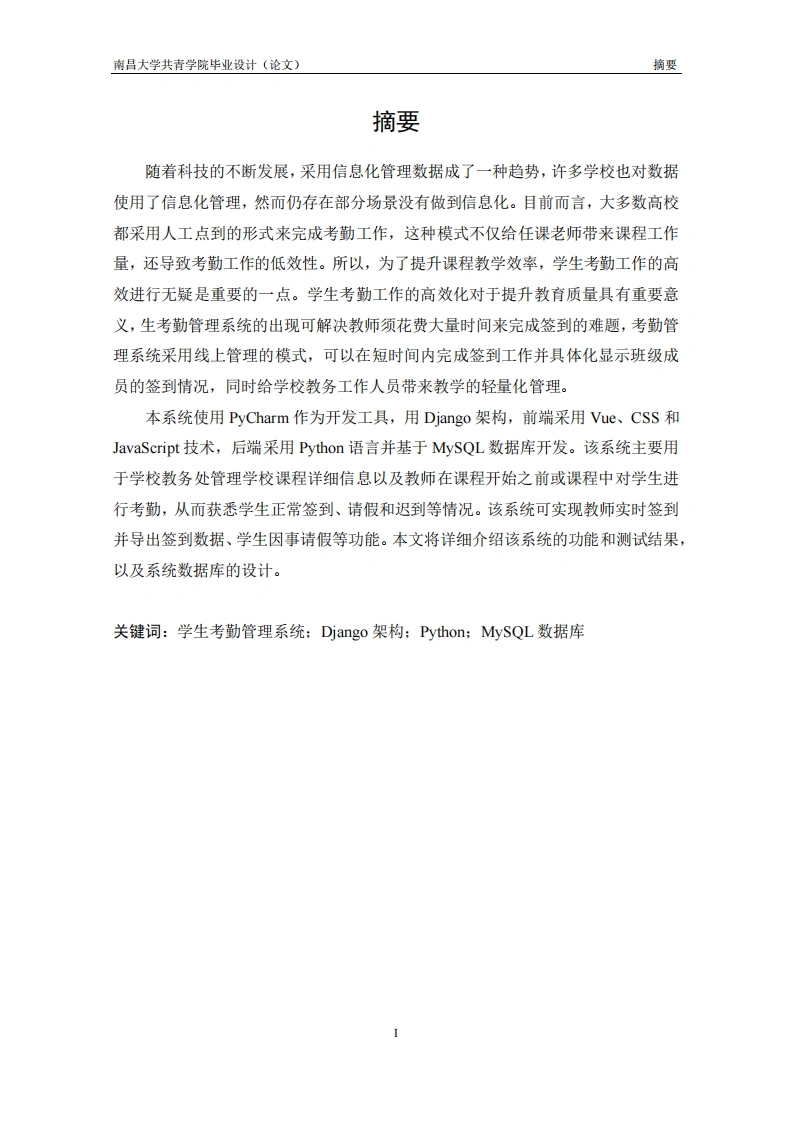 南昌大学共青学院毕业设计（论文） 摘要

摘要

随着科技的不断发展，采用信息化管理数据成了一种趋势，许多学校也对数据使用了信息化管理，然而仍存在部分场景没有做到信息化。目前而言，大多数高校都采用人工点到的形式来完成考勤工作，这种模式不仅给任课老师带来课程工作量，还导致考勤工作的低效性。所以，为了提升课程教学效率，学生考勤工作的高效进行无疑是重要的一点。学生考勤工作的高效化对于提升教育质量具有重要意义，生考勤管理系统的出现可解决教师须花费大量时间来完成签到的难题，考勤管理系统采用线上管理的模式，可以在短时间内完成签到工作并具体化显示班级成员的签到情况，同时给学校教务工作人员带来教学的轻量化管理。

本系统使用PyCharm作为开发工具，用Django架构，前端采用Vue、CSS和JavaScript技术，后端采用Python语言并基于MySQL数据库开发。该系统主要用于学校教务处管理学校课程详细信息以及教师在课程开始之前或课程中对学生进行考勤，从而获悉学生正常签到、请假和迟到等情况。该系统可实现教师实时签到并导出签到数据、学生因事请假等功能。本文将详细介绍该系统的功能和测试结果，以及系统数据库的设计。

关键词：学生考勤管理系统；Django架构；Python；MySQL数据库

I